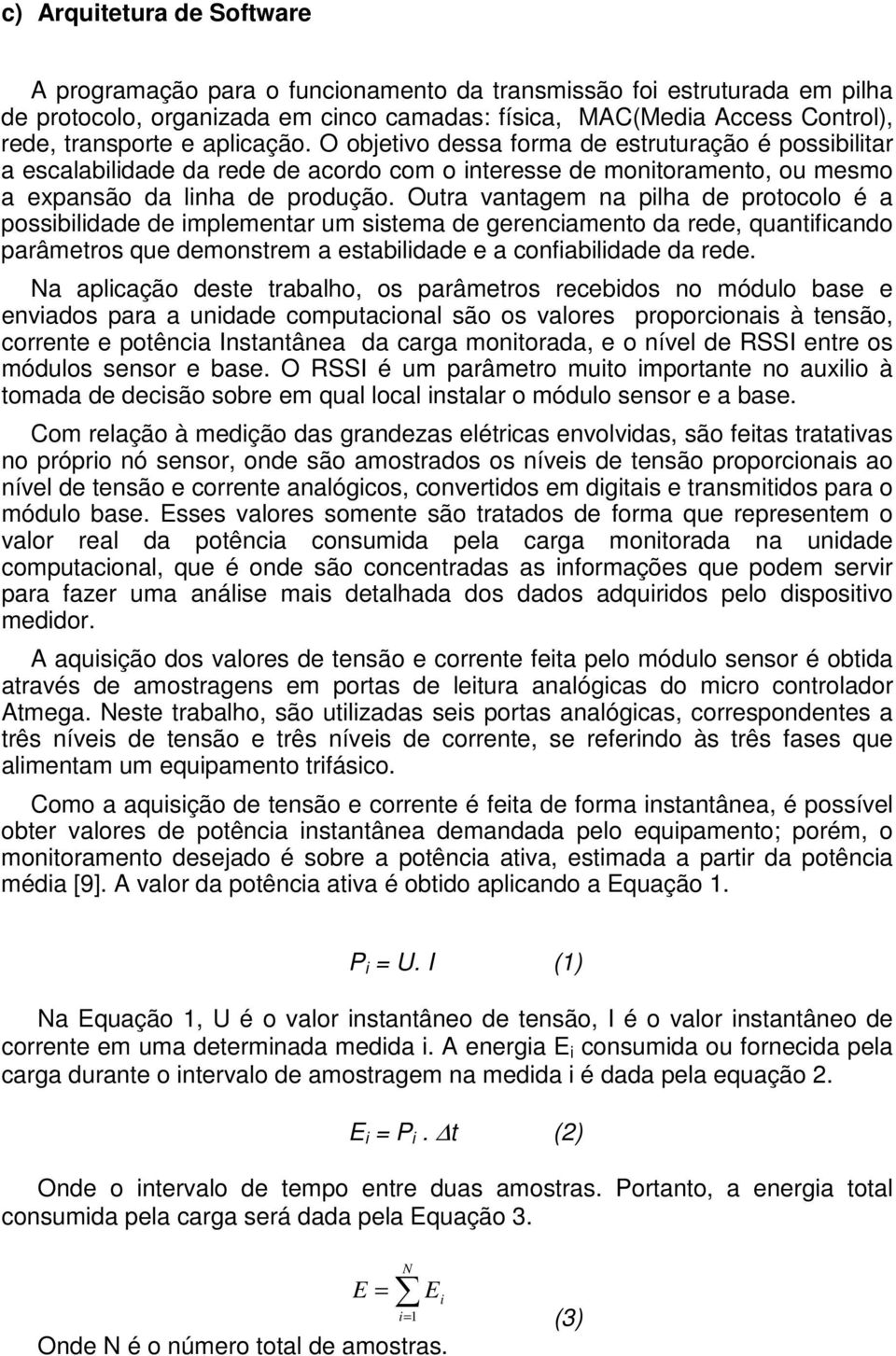 c) Arquitetura de Software

A programação para o funcionamento da transmissão foi estruturada em pilha de protocolo, organizada em cinco camadas: física, MAC(Media Access Control), rede, transporte e aplicação. O objetivo dessa forma de estruturação é possibilitar a escalabilidade da rede de acordo com o interesse de monitoramento, ou mesmo a expansão da linha de produção. Outra vantagem na pilha de protocolo é a possibilidade de implementar um sistema de gerenciamento da rede, quantificando parâmetros que demonstrem a estabilidade e a confiabilidade da rede.

Na aplicação deste trabalho, os parâmetros recebidos no módulo base e enviados para a unidade computacional são os valores proporcionais à tensão, corrente e potência Instantânea da carga monitorada, e o nível de RSSI entre os módulos sensor e base. O RSSI é um parâmetro muito importante no auxilio à tomada de decisão sobre em qual local instalar o módulo sensor e a base.

Com relação à medição das grandezas elétricas envolvidas, são feitas tratativas no próprio nó sensor, onde são amostrados os níveis de tensão proporcionais ao nível de tensão e corrente analógicos, convertidos em digitais e transmitidos para o módulo base. Esses valores somente são tratados de forma que representem o valor real da potência consumida pela carga monitorada na unidade computacional, que é onde são concentradas as informações que podem servir para fazer uma análise mais detalhada dos dados adquiridos pelo dispositivo medidor.

A aquisição dos valores de tensão e corrente feita pelo módulo sensor é obtida através de amostragens em portas de leitura analógicas do micro controlador Atmega. Neste trabalho, são utilizadas seis portas analógicas, correspondentes a três níveis de tensão e três níveis de corrente, se referindo às três fases que alimentam um equipamento trifásico.

Como a aquisição de tensão e corrente é feita de forma instantânea, é possível obter valores de potência instantânea demandada pelo equipamento; porém, o monitoramento desejado é sobre a potência ativa, estimada a partir da potência média [9]. A valor da potência ativa é obtido aplicando a Equação 1.

$P_i = U. I$ (1)

Na Equação 1, U é o valor instantâneo de tensão, I é o valor instantâneo de corrente em uma determinada medida i. A energia $E_i$ consumida ou fornecida pela carga durante o intervalo de amostragem na medida i é dada pela equação 2.

$E_i = P_i . \Delta t$ (2)

Onde o intervalo de tempo entre duas amostras. Portanto, a energia total consumida pela carga será dada pela Equação 3.

$E = \sum_{i=1}^{N} E_i$ (3)

Onde N é o número total de amostras.